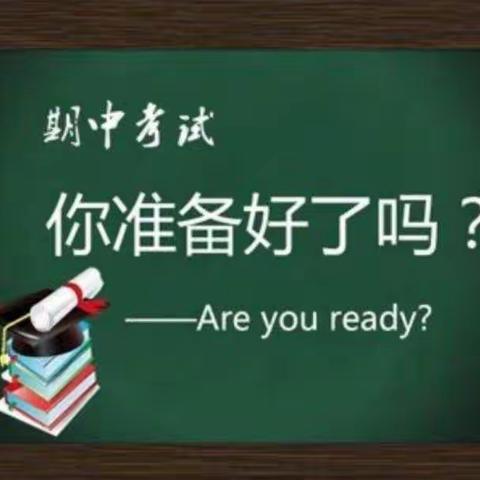 期中考试

你准备好了吗？

——Are you ready?